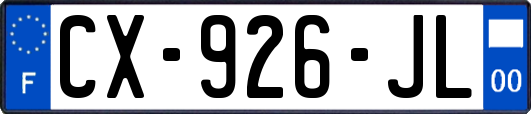 F

CX-926-JL

00